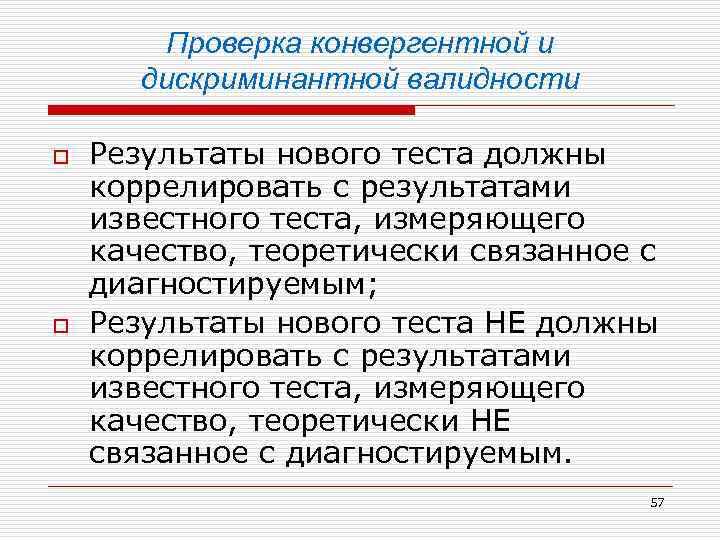 Проверка конвергентной и дискриминантной валидности

Результаты нового теста должны коррелировать с результатами известного теста, измеряющего качество, теоретически связанное с диагностируемым;

Результаты нового теста НЕ должны коррелировать с результатами известного теста, измеряющего качество, теоретически НЕ связанное с диагностируемым.

57